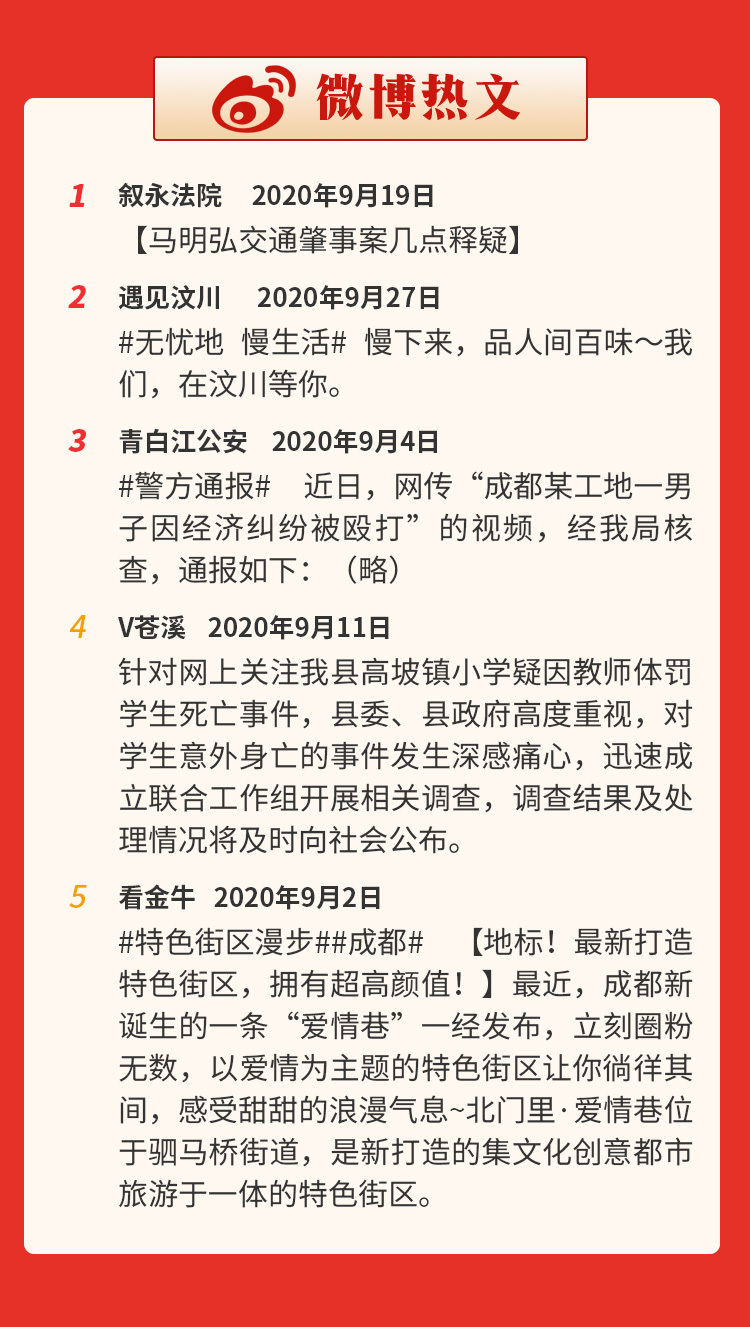 微博热文

1 叙永法院 2020年9月19日
【马明弘交通肇事案几点释疑】

2 遇见汶川 2020年9月27日
#无忧地 慢生活# 慢下来，品人间百味～我们，在汶川等你。

3 青白江公安 2020年9月4日
#警方通报# 近日，网传“成都某工地一男子因经济纠纷被殴打”的视频，经我局核查，通报如下：（略）

4 V苍溪 2020年9月11日
针对网上关注我县高坡镇小学疑因教师体罚学生死亡事件，县委、县政府高度重视，对学生意外身亡的事件发生深感痛心，迅速成立联合工作组开展相关调查，调查结果及处理情况将及时向社会公布。

5 看金牛 2020年9月2日
#特色街区漫步##成都# 【地标！最新打造特色街区，拥有超高颜值！】最近，成都新诞生的一条“爱情巷”一经发布，立刻圈粉无数，以爱情为主题的特色街区让你徜徉其间，感受甜甜的浪漫气息~北门里·爱情巷位于驷马桥街道，是新打造的集文化创意都市旅游于一体的特色街区。